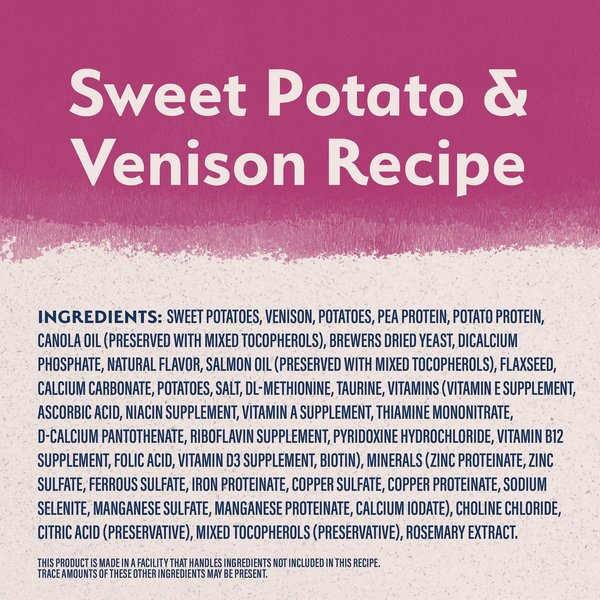 Sweet Potato & Venison Recipe

INGREDIENTS: SWEET POTATOES, VENISON, POTATOES, PEA PROTEIN, POTATO PROTEIN, CANOLA OIL (PRESERVED WITH MIXED TOCOPHEROLS), BREWERS DRIED YEAST, DICALCIUM PHOSPHATE, NATURAL FLAVOR, SALMON OIL (PRESERVED WITH MIXED TOCOPHEROLS), FLAXSEED, CALCIUM CARBONATE, POTATOES, SALT, DL-METHIONINE, TAURINE, VITAMINS (VITAMIN E SUPPLEMENT, ASCORBIC ACID, NIACIN SUPPLEMENT, VITAMIN A SUPPLEMENT, THIAMINE MONONITRATE, D-CALCIUM PANTOTHENATE, RIBOFLAVIN SUPPLEMENT, PYRIDOXINE HYDROCHLORIDE, VITAMIN B12 SUPPLEMENT, FOLIC ACID, VITAMIN D3 SUPPLEMENT, BIOTIN), MINERALS (ZINC PROTEINATE, ZINC SULFATE, FERROUS SULFATE, IRON PROTEINATE, COPPER SULFATE, COPPER PROTEINATE, SODIUM SELENITE, MANGANESE SULFATE, MANGANESE PROTEINATE, CALCIUM IODATE), CHOLINE CHLORIDE, CITRIC ACID (PRESERVATIVE), MIXED TOCOPHEROLS (PRESERVATIVE), ROSEMARY EXTRACT.

THIS PRODUCT IS MADE IN A FACILITY THAT HANDLES INGREDIENTS NOT INCLUDED IN THIS RECIPE. TRACE AMOUNTS OF THESE OTHER INGREDIENTS MAY BE PRESENT.